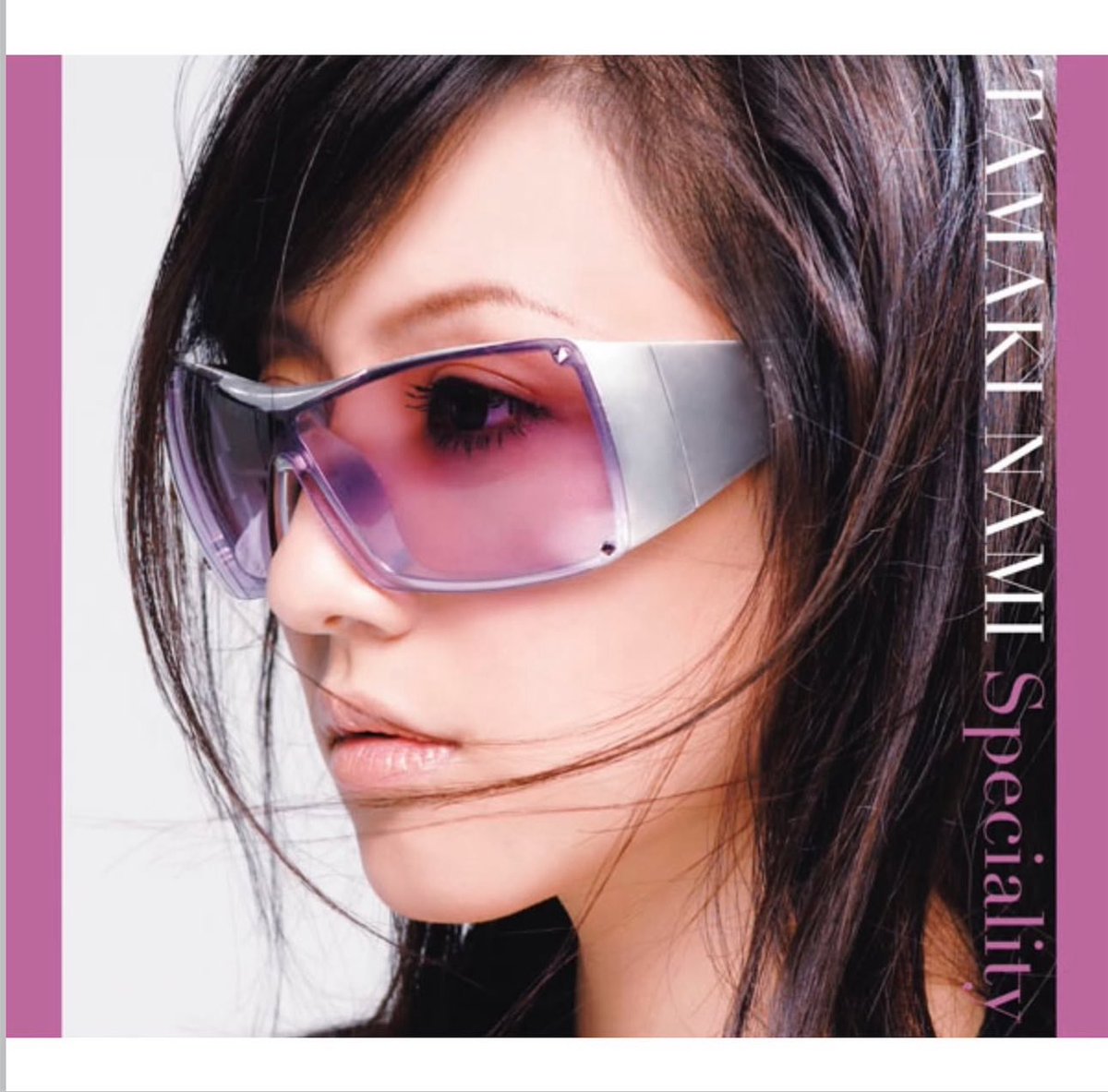 TAMAKI NAMI Speciality